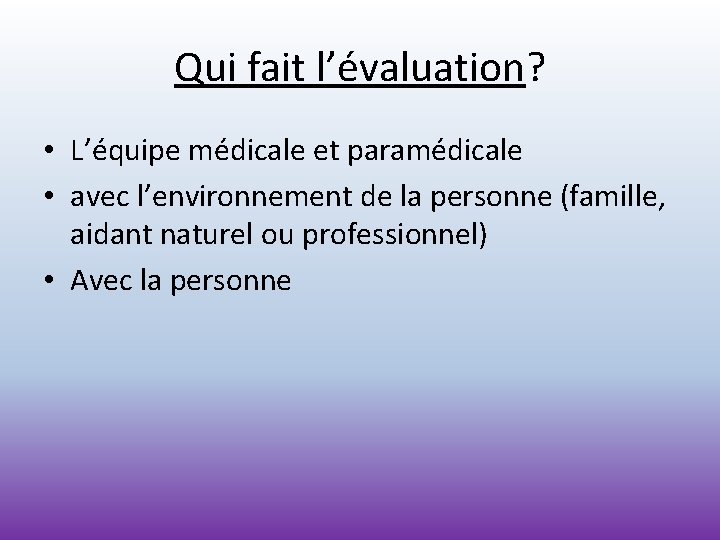 Qui fait l'évaluation?

• L'équipe médicale et paramédicale
• avec l'environnement de la personne (famille, aidant naturel ou professionnel)
• Avec la personne